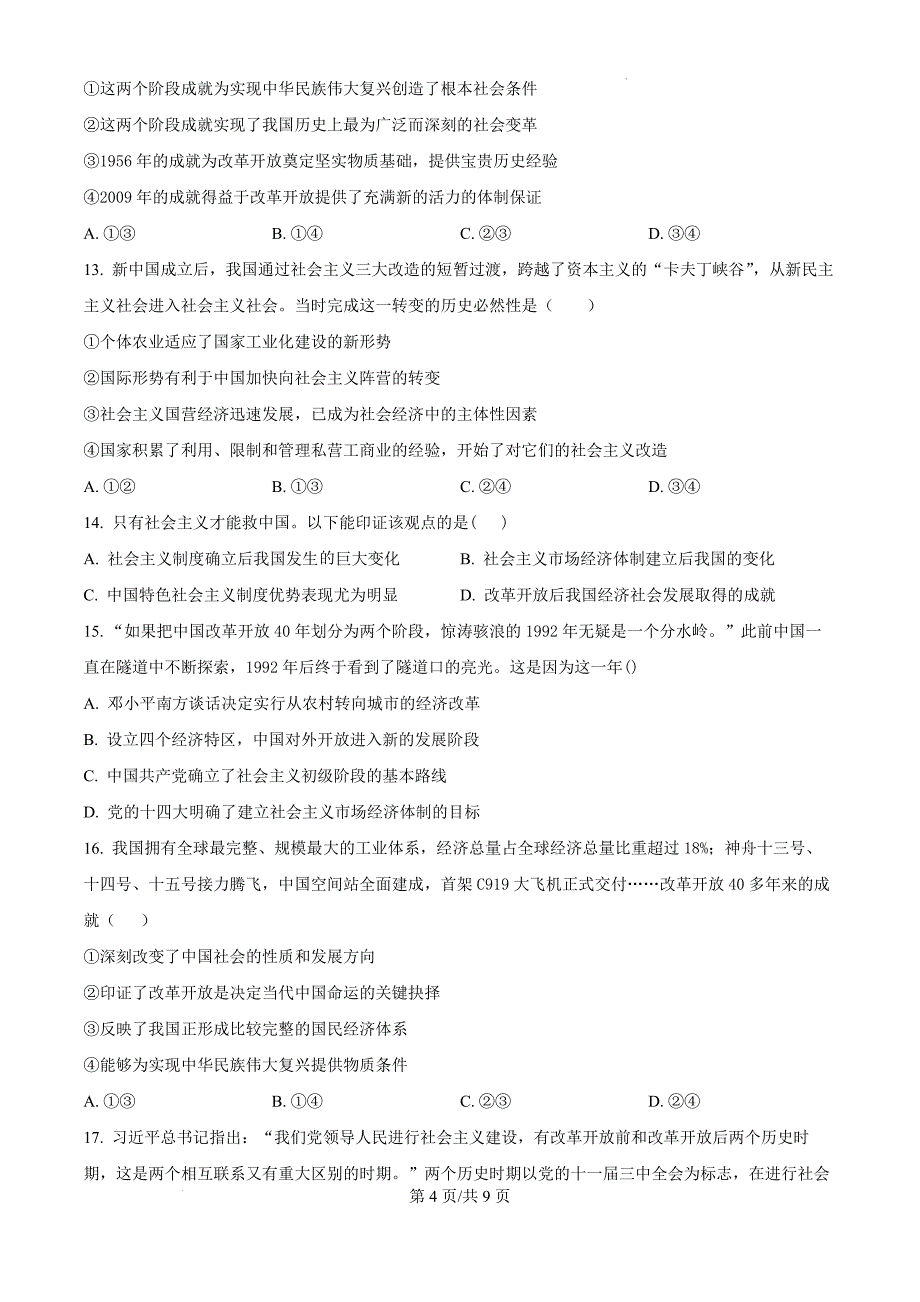 ①这两个阶段成就为实现中华民族伟大复兴创造了根本社会条件

②这两个阶段成就实现了我国历史上最为广泛而深刻的社会变革

③1956 年的成就为改革开放奠定坚实物质基础，提供宝贵历史经验

④2009 年的成就得益于改革开放提供了充满新的活力的体制保证

A. ①③　　B. ①④　　C. ②③　　D. ③④

13. 新中国成立后，我国通过社会主义三大改造的短暂过渡，跨越了资本主义的“卡夫丁峡谷”，从新民主主义社会进入社会主义社会。当时完成这一转变的历史必然性是（　　）

①个体农业适应了国家工业化建设的新形势

②国际形势有利于中国加快向社会主义阵营的转变

③社会主义国营经济迅速发展，已成为社会经济中的主体性因素

④国家积累了利用、限制和管理私营工商业的经验，开始了对它们的社会主义改造

A. ①②　　B. ①③　　C. ②④　　D. ③④

14. 只有社会主义才能救中国。以下能印证该观点的是（　）

A. 社会主义制度确立后我国发生的巨大变化　　B. 社会主义市场经济体制建立后我国的变化

C. 中国特色社会主义制度优势表现尤为明显　　D. 改革开放后我国经济社会发展取得的成就

15. “如果把中国改革开放 40 年划分为两个阶段，惊涛骇浪的 1992 年无疑是一个分水岭。”此前中国一直在隧道中不断探索，1992 年后终于看到了隧道口的亮光。这是因为这一年()

A. 邓小平南方谈话决定实行从农村转向城市的经济改革

B. 设立四个经济特区，中国对外开放进入新的发展阶段

C. 中国共产党确立了社会主义初级阶段的基本路线

D. 党的十四大明确了建立社会主义市场经济体制的目标

16. 我国拥有全球最完整、规模最大的工业体系，经济总量占全球经济总量比重超过 18%；神舟十三号、十四号、十五号接力腾飞，中国空间站全面建成，首架 C919 大飞机正式交付……改革开放 40 多年来的成就（　　）

①深刻改变了中国社会的性质和发展方向

②印证了改革开放是决定当代中国命运的关键抉择

③反映了我国正形成比较完整的国民经济体系

④能够为实现中华民族伟大复兴提供物质条件

A. ①③　　B. ①④　　C. ②③　　D. ②④

17. 习近平总书记指出：“我们党领导人民进行社会主义建设，有改革开放前和改革开放后两个历史时期，这是两个相互联系又有重大区别的时期。”两个历史时期以党的十一届三中全会为标志，在进行社会

第 4 页/共 9 页